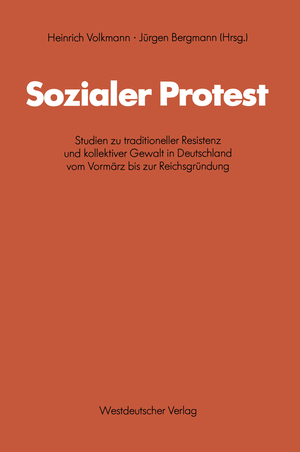 Heinrich Volkmann · Jürgen Bergmann (Hrsg.)

Sozialer Protest

Studien zu traditioneller Resistenz und kollektiver Gewalt in Deutschland vom Vormärz bis zur Reichsgründung

Westdeutscher Verlag